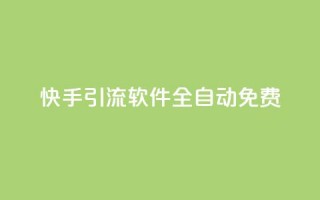 快手引流软件全自动免费